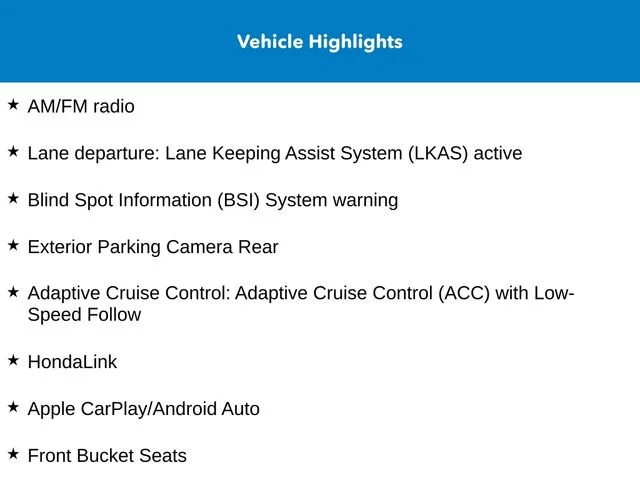 Vehicle Highlights

★ AM/FM radio

★ Lane departure: Lane Keeping Assist System (LKAS) active

★ Blind Spot Information (BSI) System warning

★ Exterior Parking Camera Rear

★ Adaptive Cruise Control: Adaptive Cruise Control (ACC) with Low-Speed Follow

★ HondaLink

★ Apple CarPlay/Android Auto

★ Front Bucket Seats